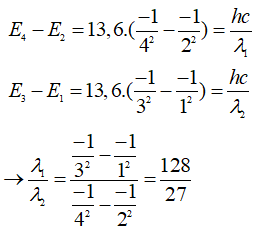 $E_4 - E_2 = 13,6.(\frac{-1}{4^2} - \frac{-1}{2^2}) = \frac{hc}{\lambda_1}$

$E_3 - E_1 = 13,6.(\frac{-1}{3^2} - \frac{-1}{1^2}) = \frac{hc}{\lambda_2}$

$\rightarrow \frac{\lambda_1}{\lambda_2} = \frac{\frac{-1}{3^2} - \frac{-1}{1^2}}{\frac{-1}{4^2} - \frac{-1}{2^2}} = \frac{128}{27}$